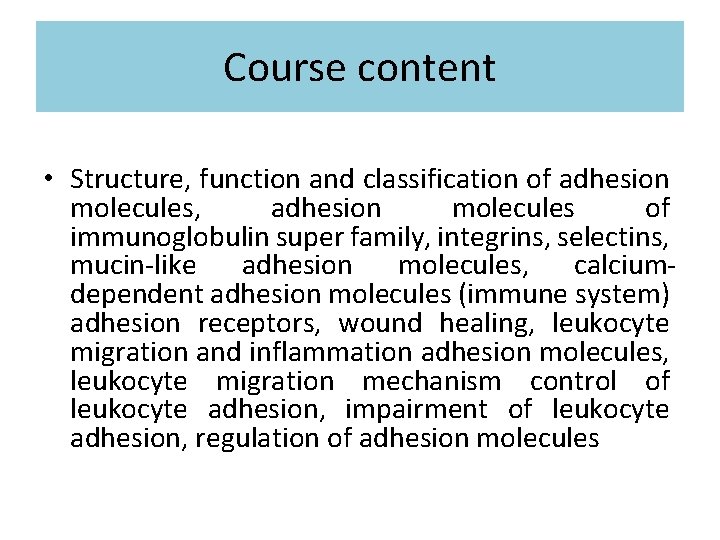 Course content

• Structure, function and classification of adhesion molecules, adhesion molecules of immunoglobulin super family, integrins, selectins, mucin-like adhesion molecules, calcium-dependent adhesion molecules (immune system) adhesion receptors, wound healing, leukocyte migration and inflammation adhesion molecules, leukocyte migration mechanism control of leukocyte adhesion, impairment of leukocyte adhesion, regulation of adhesion molecules